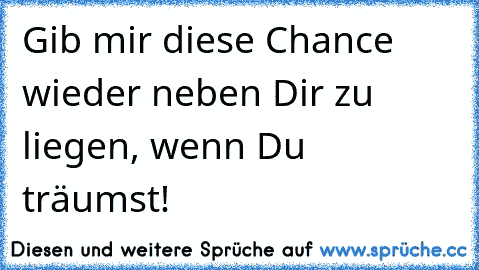 Gib mir diese Chance wieder neben Dir zu liegen, wenn Du träumst!

Diesen und weitere Sprüche auf www.sprüche.cc